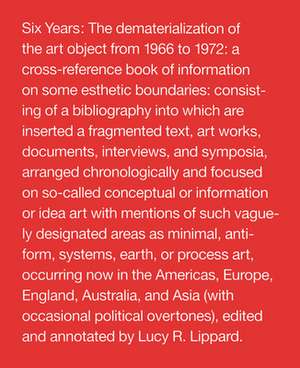 Six Years: The dematerialization of the art object from 1966 to 1972: a cross-reference book of information on some esthetic boundaries: consisting of a bibliography into which are inserted a fragmented text, art works, documents, interviews, and symposia, arranged chronologically and focused on so-called conceptual or information or idea art with mentions of such vaguely designated areas as minimal, anti-form, systems, earth, or process art, occurring now in the Americas, Europe, England, Australia, and Asia (with occasional political overtones), edited and annotated by Lucy R. Lippard.